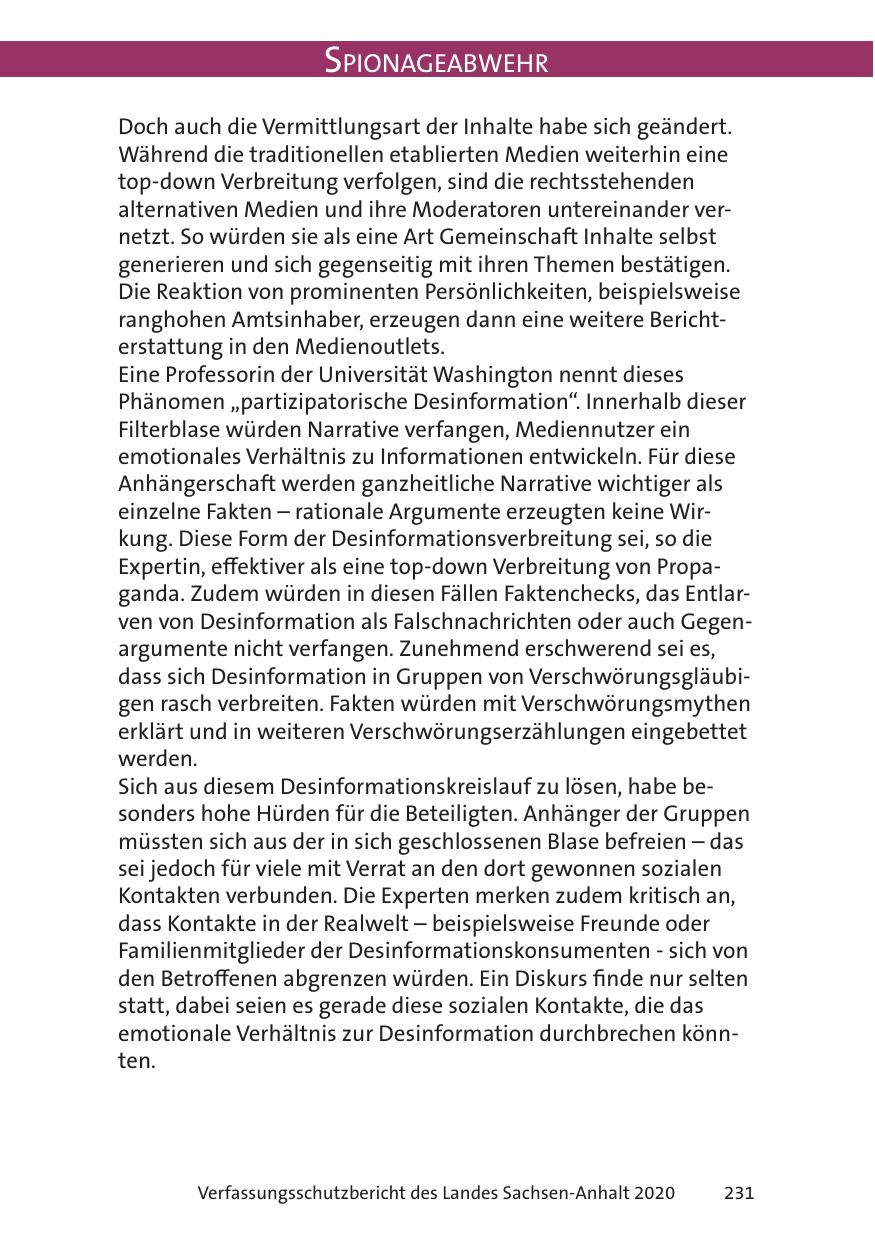 SPIONAGEABWEHR

Doch auch die Vermittlungsart der Inhalte habe sich geändert. Während die traditionellen etablierten Medien weiterhin eine top-down Verbreitung verfolgen, sind die rechtsstehenden alternativen Medien und ihre Moderatoren untereinander vernetzt. So würden sie als eine Art Gemeinschaft Inhalte selbst generieren und sich gegenseitig mit ihren Themen bestätigen. Die Reaktion von prominenten Persönlichkeiten, beispielsweise ranghohen Amtsinhaber, erzeugen dann eine weitere Berichterstattung in den Medienoutlets.
Eine Professorin der Universität Washington nennt dieses Phänomen „partizipatorische Desinformation“. Innerhalb dieser Filterblase würden Narrative verfangen, Mediennutzer ein emotionales Verhältnis zu Informationen entwickeln. Für diese Anhängerschaft werden ganzheitliche Narrative wichtiger als einzelne Fakten – rationale Argumente erzeugten keine Wirkung. Diese Form der Desinformationsverbreitung sei, so die Expertin, effektiver als eine top-down Verbreitung von Propaganda. Zudem würden in diesen Fällen Faktenchecks, das Entlarven von Desinformation als Falschnachrichten oder auch Gegenargumente nicht verfangen. Zunehmend erschwerend sei es, dass sich Desinformation in Gruppen von Verschwörungsgläubigen rasch verbreiten. Fakten würden mit Verschwörungsmythen erklärt und in weiteren Verschwörungserzählungen eingebettet werden.
Sich aus diesem Desinformationskreislauf zu lösen, habe besonders hohe Hürden für die Beteiligten. Anhänger der Gruppen müssten sich aus der in sich geschlossenen Blase befreien – das sei jedoch für viele mit Verrat an den dort gewonnen sozialen Kontakten verbunden. Die Experten merken zudem kritisch an, dass Kontakte in der Realwelt – beispielsweise Freunde oder Familienmitglieder der Desinformationskonsumenten - sich von den Betroffenen abgrenzen würden. Ein Diskurs finde nur selten statt, dabei seien es gerade diese sozialen Kontakte, die das emotionale Verhältnis zur Desinformation durchbrechen könnten.

Verfassungsschutzbericht des Landes Sachsen-Anhalt 2020 231